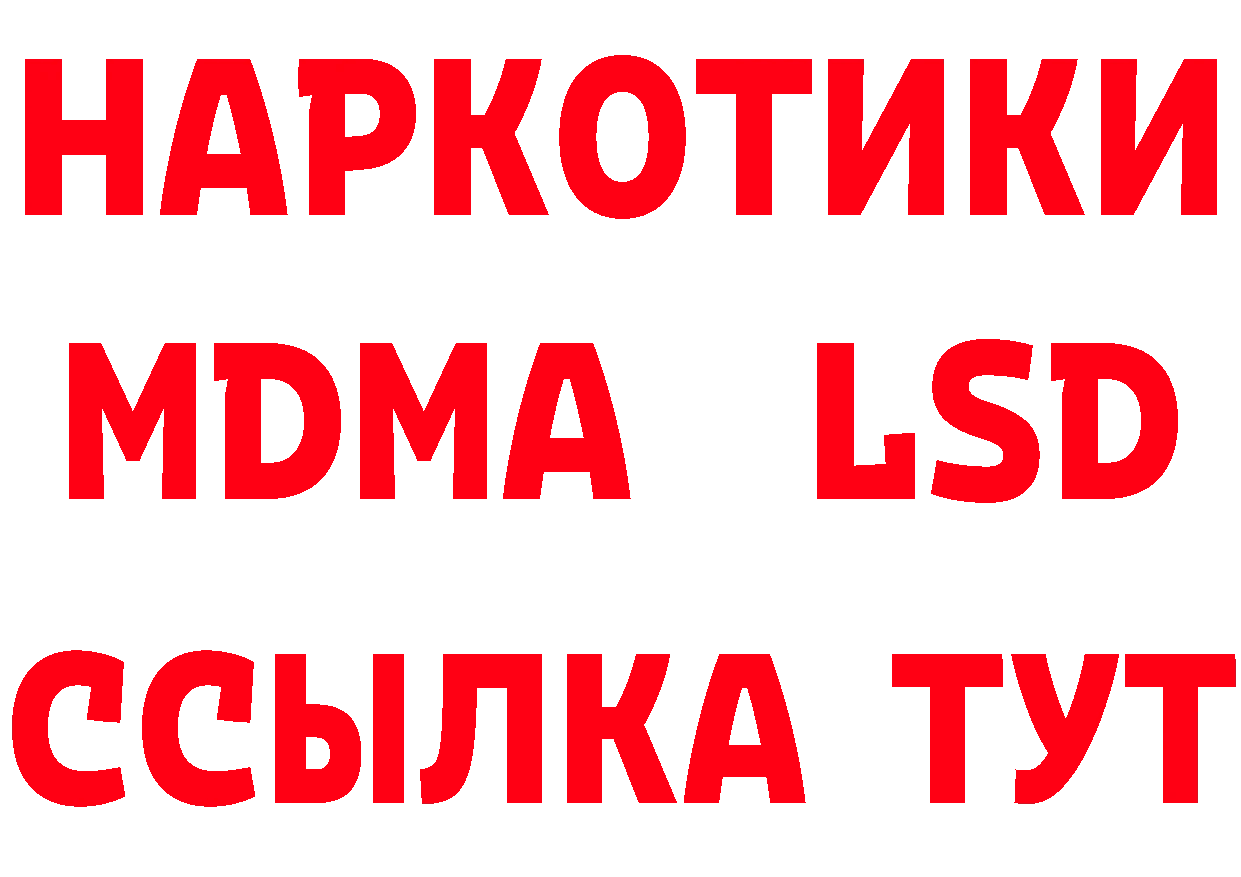 НАРКОТИКИ
MDMA LSD
ССЫЛКА ТУТ